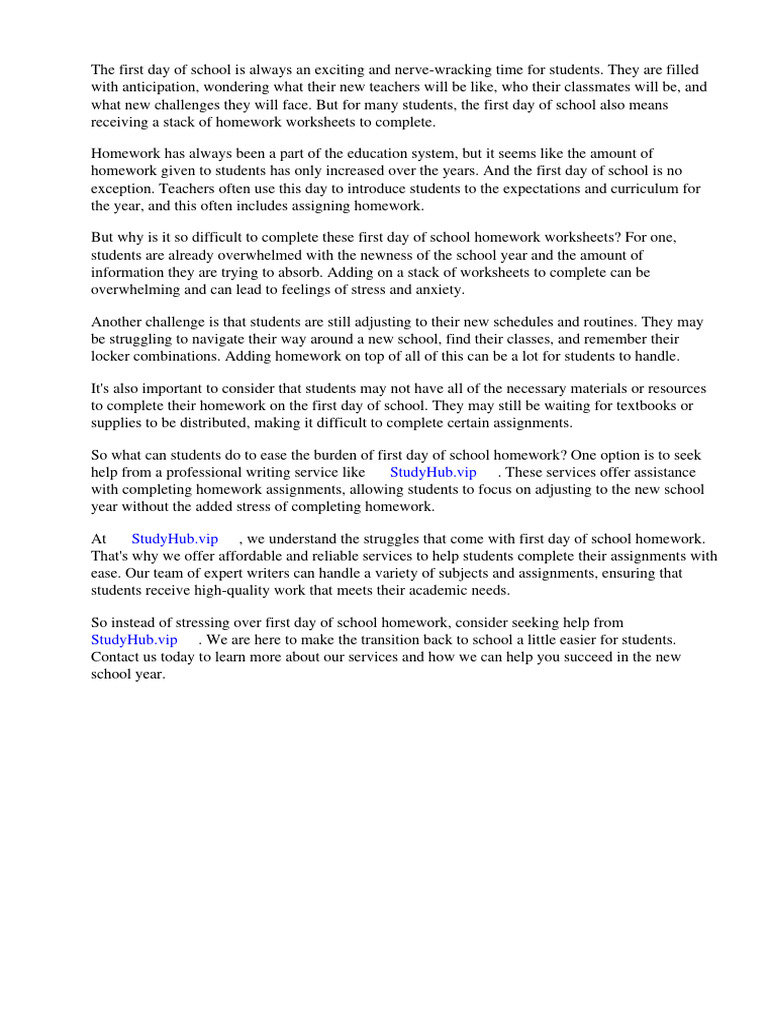 The first day of school is always an exciting and nerve-wracking time for students. They are filled with anticipation, wondering what their new teachers will be like, who their classmates will be, and what new challenges they will face. But for many students, the first day of school also means receiving a stack of homework worksheets to complete.

Homework has always been a part of the education system, but it seems like the amount of homework given to students has only increased over the years. And the first day of school is no exception. Teachers often use this day to introduce students to the expectations and curriculum for the year, and this often includes assigning homework.

But why is it so difficult to complete these first day of school homework worksheets? For one, students are already overwhelmed with the newness of the school year and the amount of information they are trying to absorb. Adding on a stack of worksheets to complete can be overwhelming and can lead to feelings of stress and anxiety.

Another challenge is that students are still adjusting to their new schedules and routines. They may be struggling to navigate their way around a new school, find their classes, and remember their locker combinations. Adding homework on top of all of this can be a lot for students to handle.

It's also important to consider that students may not have all of the necessary materials or resources to complete their homework on the first day of school. They may still be waiting for textbooks or supplies to be distributed, making it difficult to complete certain assignments.

So what can students do to ease the burden of first day of school homework? One option is to seek help from a professional writing service like StudyHub.vip . These services offer assistance with completing homework assignments, allowing students to focus on adjusting to the new school year without the added stress of completing homework.

At StudyHub.vip , we understand the struggles that come with first day of school homework. That's why we offer affordable and reliable services to help students complete their assignments with ease. Our team of expert writers can handle a variety of subjects and assignments, ensuring that students receive high-quality work that meets their academic needs.

So instead of stressing over first day of school homework, consider seeking help from StudyHub.vip . We are here to make the transition back to school a little easier for students. Contact us today to learn more about our services and how we can help you succeed in the new school year.